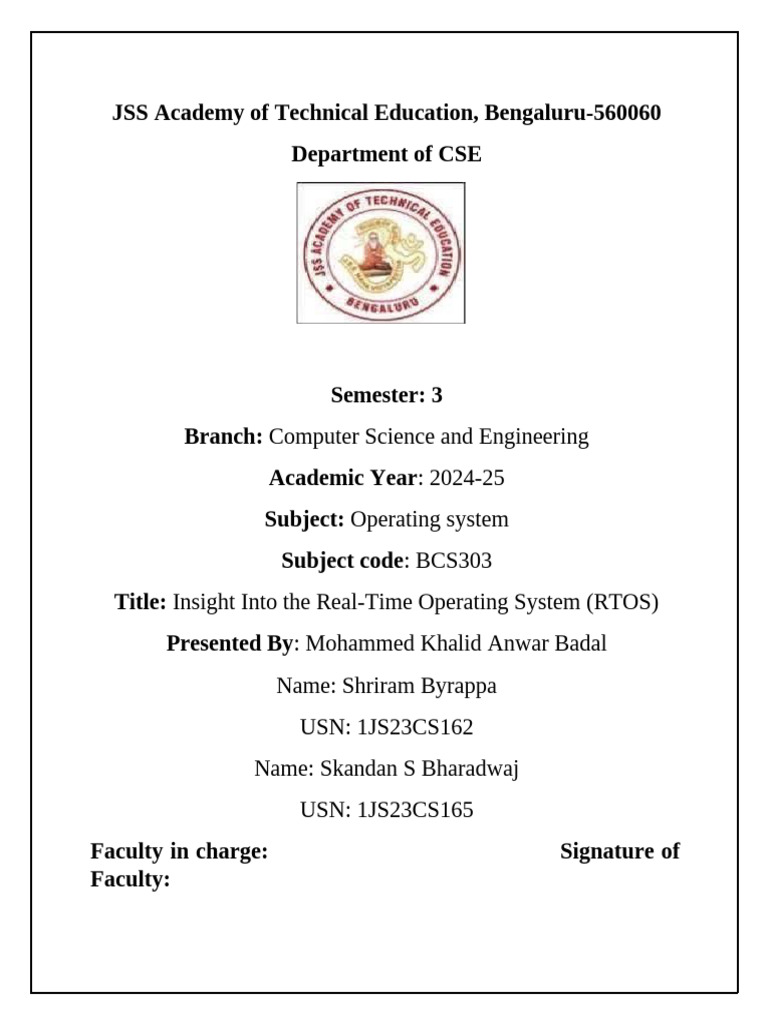 JSS Academy of Technical Education, Bengaluru-560060

Department of CSE

JSS ACADEMY OF TECHNICAL EDUCATION
BENGALURU

Semester: 3

Branch: Computer Science and Engineering

Academic Year: 2024-25

Subject: Operating system

Subject code: BCS303

Title: Insight Into the Real-Time Operating System (RTOS)

Presented By: Mohammed Khalid Anwar Badal

Name: Shriram Byrappa

USN: 1JS23CS162

Name: Skandan S Bharadwaj

USN: 1JS23CS165

Faculty in charge: Signature of Faculty: